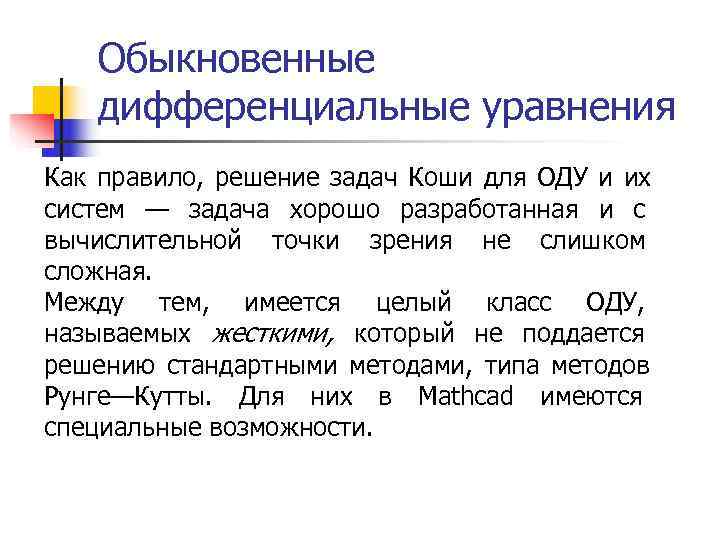 Обыкновенные дифференциальные уравнения

Как правило, решение задач Коши для ОДУ и их систем — задача хорошо разработанная и с вычислительной точки зрения не слишком сложная.

Между тем, имеется целый класс ОДУ, называемых жесткими, который не поддается решению стандартными методами, типа методов Рунге—Кутты. Для них в Mathcad имеются специальные возможности.